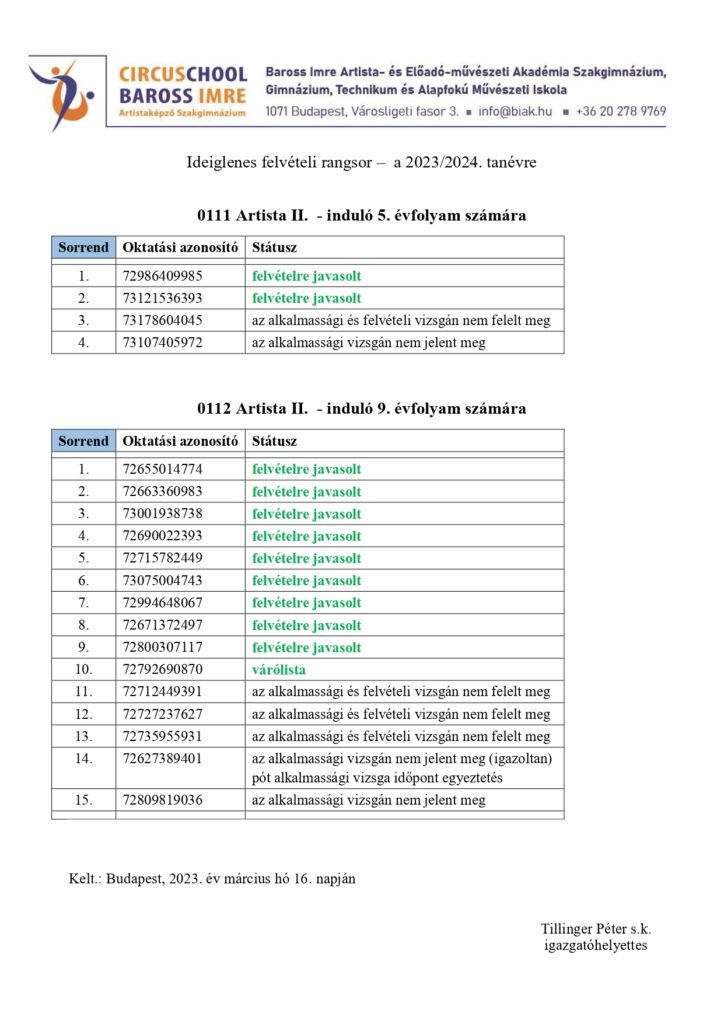 CIRCUSCHOOL
BAROSS IMRE
Artistaképző Szakgimnázium

Baross Imre Artista- és Előadó-művészeti Akadémia Szakgimnázium, Gimnázium, Technikum és Alapfokú Művészeti Iskola
1071 Budapest, Városligeti fasor 3. ▪ info@biak.hu ▪ +36 20 278 9769

Ideiglenes felvételi rangsor – a 2023/2024. tanévre

0111 Artista II. - induló 5. évfolyam számára

| Sorrend | Oktatási azonosító | Státusz |
|---|---|---|
| 1. | 72986409985 | felvételre javasolt |
| 2. | 73121536393 | felvételre javasolt |
| 3. | 73178604045 | az alkalmassági és felvételi vizsgán nem felelt meg |
| 4. | 73107405972 | az alkalmassági vizsgán nem jelent meg |

0112 Artista II. - induló 9. évfolyam számára

| Sorrend | Oktatási azonosító | Státusz |
|---|---|---|
| 1. | 72655014774 | felvételre javasolt |
| 2. | 72663360983 | felvételre javasolt |
| 3. | 73001938738 | felvételre javasolt |
| 4. | 72690022393 | felvételre javasolt |
| 5. | 72715782449 | felvételre javasolt |
| 6. | 73075004743 | felvételre javasolt |
| 7. | 72994648067 | felvételre javasolt |
| 8. | 72671372497 | felvételre javasolt |
| 9. | 72800307117 | felvételre javasolt |
| 10. | 72792690870 | várólista |
| 11. | 72712449391 | az alkalmassági és felvételi vizsgán nem felelt meg |
| 12. | 72727237627 | az alkalmassági és felvételi vizsgán nem felelt meg |
| 13. | 72735955931 | az alkalmassági és felvételi vizsgán nem felelt meg |
| 14. | 72627389401 | az alkalmassági vizsgán nem jelent meg (igazoltan) pót alkalmassági vizsga időpont egyeztetés |
| 15. | 72809819036 | az alkalmassági vizsgán nem jelent meg |

Kelt.: Budapest, 2023. év március hó 16. napján

Tillinger Péter s.k.
igazgatóhelyettes